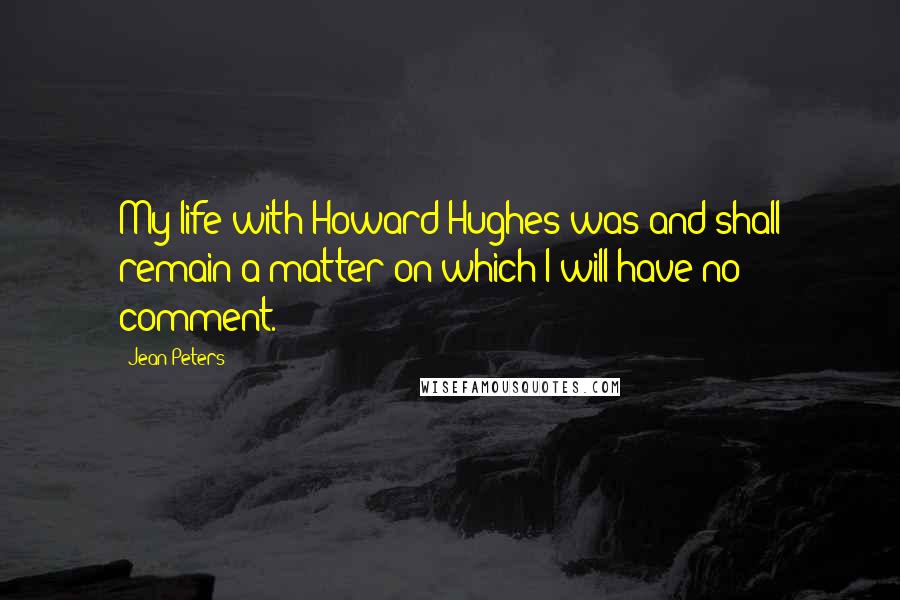 My life with Howard Hughes was and shall remain a matter on which I will have no comment.

Jean Peters

WISEFAMOUSQUOTES.COM